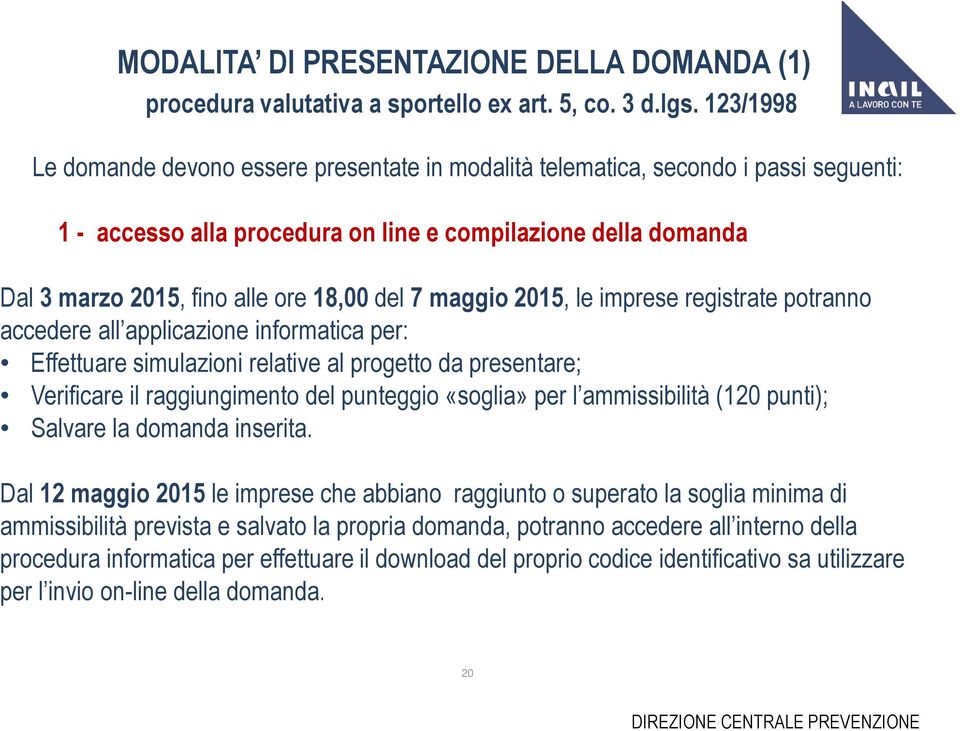 MODALITA' DI PRESENTAZIONE DELLA DOMANDA (1)
procedura valutativa a sportello ex art. 5, co. 3 d.lgs. 123/1998

INAIL
A LAVORO CON TE

Le domande devono essere presentate in modalità telematica, secondo i passi seguenti:

1 - accesso alla procedura on line e compilazione della domanda

Dal 3 marzo 2015, fino alle ore 18,00 del 7 maggio 2015, le imprese registrate potranno accedere all'applicazione informatica per:
• Effettuare simulazioni relative al progetto da presentare;
• Verificare il raggiungimento del punteggio «soglia» per l'ammissibilità (120 punti);
• Salvare la domanda inserita.

Dal 12 maggio 2015 le imprese che abbiano raggiunto o superato la soglia minima di ammissibilità prevista e salvato la propria domanda, potranno accedere all'interno della procedura informatica per effettuare il download del proprio codice identificativo sa utilizzare per l'invio on-line della domanda.

20

DIREZIONE CENTRALE PREVENZIONE